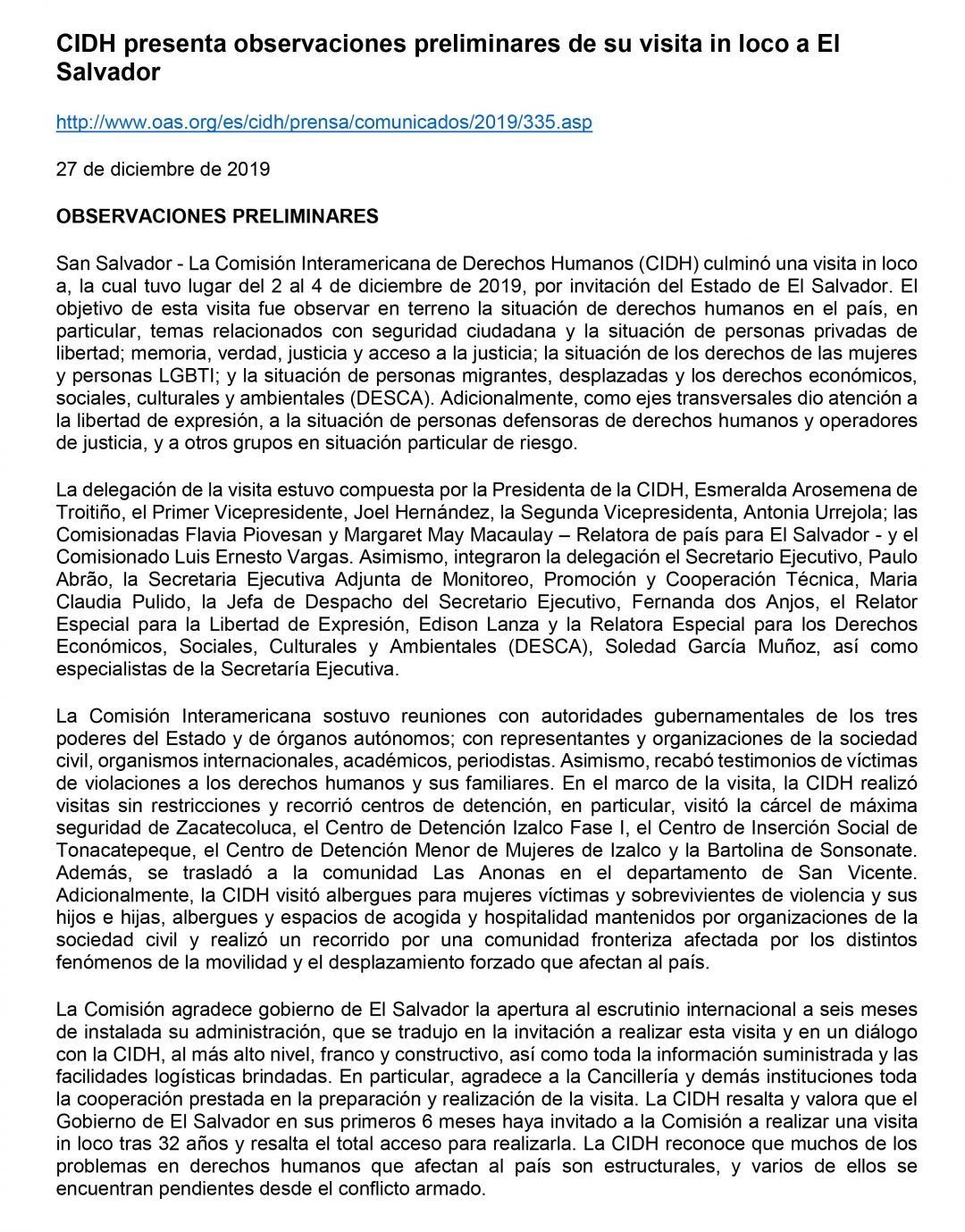 CIDH presenta observaciones preliminares de su visita in loco a El Salvador

http://www.oas.org/es/cidh/prensa/comunicados/2019/335.asp

27 de diciembre de 2019

OBSERVACIONES PRELIMINARES

San Salvador - La Comisión Interamericana de Derechos Humanos (CIDH) culminó una visita in loco a, la cual tuvo lugar del 2 al 4 de diciembre de 2019, por invitación del Estado de El Salvador. El objetivo de esta visita fue observar en terreno la situación de derechos humanos en el país, en particular, temas relacionados con seguridad ciudadana y la situación de personas privadas de libertad; memoria, verdad, justicia y acceso a la justicia; la situación de los derechos de las mujeres y personas LGBTI; y la situación de personas migrantes, desplazadas y los derechos económicos, sociales, culturales y ambientales (DESCA). Adicionalmente, como ejes transversales dio atención a la libertad de expresión, a la situación de personas defensoras de derechos humanos y operadores de justicia, y a otros grupos en situación particular de riesgo.

La delegación de la visita estuvo compuesta por la Presidenta de la CIDH, Esmeralda Arosemena de Troitiño, el Primer Vicepresidente, Joel Hernández, la Segunda Vicepresidenta, Antonia Urrejola; las Comisionadas Flavia Piovesan y Margaret May Macaulay – Relatora de país para El Salvador - y el Comisionado Luis Ernesto Vargas. Asimismo, integraron la delegación el Secretario Ejecutivo, Paulo Abrão, la Secretaria Ejecutiva Adjunta de Monitoreo, Promoción y Cooperación Técnica, Maria Claudia Pulido, la Jefa de Despacho del Secretario Ejecutivo, Fernanda dos Anjos, el Relator Especial para la Libertad de Expresión, Edison Lanza y la Relatora Especial para los Derechos Económicos, Sociales, Culturales y Ambientales (DESCA), Soledad García Muñoz, así como especialistas de la Secretaría Ejecutiva.

La Comisión Interamericana sostuvo reuniones con autoridades gubernamentales de los tres poderes del Estado y de órganos autónomos; con representantes y organizaciones de la sociedad civil, organismos internacionales, académicos, periodistas. Asimismo, recabó testimonios de víctimas de violaciones a los derechos humanos y sus familiares. En el marco de la visita, la CIDH realizó visitas sin restricciones y recorrió centros de detención, en particular, visitó la cárcel de máxima seguridad de Zacatecoluca, el Centro de Detención Izalco Fase I, el Centro de Inserción Social de Tonacatepeque, el Centro de Detención Menor de Mujeres de Izalco y la Bartolina de Sonsonate. Además, se trasladó a la comunidad Las Anonas en el departamento de San Vicente. Adicionalmente, la CIDH visitó albergues para mujeres víctimas y sobrevivientes de violencia y sus hijos e hijas, albergues y espacios de acogida y hospitalidad mantenidos por organizaciones de la sociedad civil y realizó un recorrido por una comunidad fronteriza afectada por los distintos fenómenos de la movilidad y el desplazamiento forzado que afectan al país.

La Comisión agradece gobierno de El Salvador la apertura al escrutinio internacional a seis meses de instalada su administración, que se tradujo en la invitación a realizar esta visita y en un diálogo con la CIDH, al más alto nivel, franco y constructivo, así como toda la información suministrada y las facilidades logísticas brindadas. En particular, agradece a la Cancillería y demás instituciones toda la cooperación prestada en la preparación y realización de la visita. La CIDH resalta y valora que el Gobierno de El Salvador en sus primeros 6 meses haya invitado a la Comisión a realizar una visita in loco tras 32 años y resalta el total acceso para realizarla. La CIDH reconoce que muchos de los problemas en derechos humanos que afectan al país son estructurales, y varios de ellos se encuentran pendientes desde el conflicto armado.